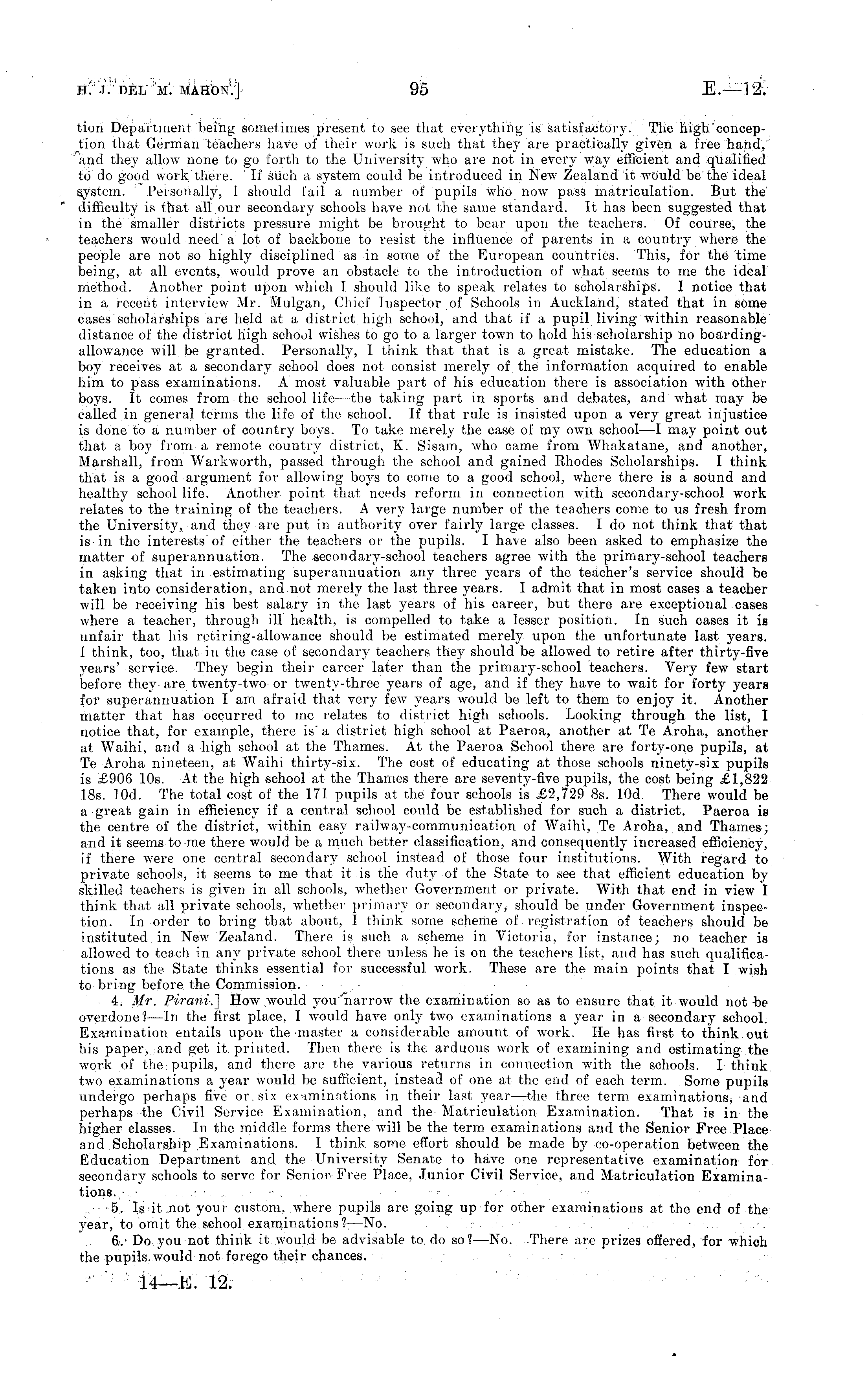 H. J. DEL M. MAHON.] 95 E.—12.

tion Department being sometimes present to see that everything is satisfactory. The high conception that German teachers have of their work is such that they are practically given a free hand, and they allow none to go forth to the University who are not in every way efficient and qualified to do good work there. If such a system could be introduced in New Zealand it would be the ideal system. Personally, I should fail a number of pupils who now pass matriculation. But the difficulty is that all our secondary schools have not the same standard. It has been suggested that in the smaller districts pressure might be brought to bear upon the teachers. Of course, the teachers would need a lot of backbone to resist the influence of parents in a country where the people are not so highly disciplined as in some of the European countries. This, for the time being, at all events, would prove an obstacle to the introduction of what seems to me the ideal method. Another point upon which I should like to speak relates to scholarships. I notice that in a recent interview Mr. Mulgan, Chief Inspector of Schools in Auckland, stated that in some cases scholarships are held at a district high school, and that if a pupil living within reasonable distance of the district high school wishes to go to a larger town to hold his scholarship no boarding-allowance will be granted. Personally, I think that that is a great mistake. The education a boy receives at a secondary school does not consist merely of the information acquired to enable him to pass examinations. A most valuable part of his education there is association with other boys. It comes from the school life—the taking part in sports and debates, and what may be called in general terms the life of the school. If that rule is insisted upon a very great injustice is done to a number of country boys. To take merely the case of my own school—I may point out that a boy from a remote country district, K. Sisam, who came from Whakatane, and another, Marshall, from Warkworth, passed through the school and gained Rhodes Scholarships. I think that is a good argument for allowing boys to come to a good school, where there is a sound and healthy school life. Another point that needs reform in connection with secondary-school work relates to the training of the teachers. A very large number of the teachers come to us fresh from the University, and they are put in authority over fairly large classes. I do not think that that is in the interests of either the teachers or the pupils. I have also been asked to emphasize the matter of superannuation. The secondary-school teachers agree with the primary-school teachers in asking that in estimating superannuation any three years of the teacher's service should be taken into consideration, and not merely the last three years. I admit that in most cases a teacher will be receiving his best salary in the last years of his career, but there are exceptional cases where a teacher, through ill health, is compelled to take a lesser position. In such cases it is unfair that his retiring-allowance should be estimated merely upon the unfortunate last years. I think, too, that in the case of secondary teachers they should be allowed to retire after thirty-five years' service. They begin their career later than the primary-school teachers. Very few start before they are twenty-two or twenty-three years of age, and if they have to wait for forty years for superannuation I am afraid that very few years would be left to them to enjoy it. Another matter that has occurred to me relates to district high schools. Looking through the list, I notice that, for example, there is a district high school at Paeroa, another at Te Aroha, another at Waihi, and a high school at the Thames. At the Paeroa School there are forty-one pupils, at Te Aroha nineteen, at Waihi thirty-six. The cost of educating at those schools ninety-six pupils is £906 10s. At the high school at the Thames there are seventy-five pupils, the cost being £1,822 18s. 10d. The total cost of the 171 pupils at the four schools is £2,729 8s. 10d. There would be a great gain in efficiency if a central school could be established for such a district. Paeroa is the centre of the district, within easy railway-communication of Waihi, Te Aroha, and Thames; and it seems to me there would be a much better classification, and consequently increased efficiency, if there were one central secondary school instead of those four institutions. With regard to private schools, it seems to me that it is the duty of the State to see that efficient education by skilled teachers is given in all schools, whether Government or private. With that end in view I think that all private schools, whether primary or secondary, should be under Government inspection. In order to bring that about, I think some scheme of registration of teachers should be instituted in New Zealand. There is such a scheme in Victoria, for instance; no teacher is allowed to teach in any private school there unless he is on the teachers list, and has such qualifications as the State thinks essential for successful work. These are the main points that I wish to bring before the Commission.

4. Mr. Pirani.] How would you narrow the examination so as to ensure that it would not be overdone?—In the first place, I would have only two examinations a year in a secondary school. Examination entails upon the master a considerable amount of work. He has first to think out his paper, and get it printed. Then there is the arduous work of examining and estimating the work of the pupils, and there are the various returns in connection with the schools. I think two examinations a year would be sufficient, instead of one at the end of each term. Some pupils undergo perhaps five or six examinations in their last year—the three term examinations, and perhaps the Civil Service Examination, and the Matriculation Examination. That is in the higher classes. In the middle forms there will be the term examinations and the Senior Free Place and Scholarship Examinations. I think some effort should be made by co-operation between the Education Department and the University Senate to have one representative examination for secondary schools to serve for Senior Free Place, Junior Civil Service, and Matriculation Examinations.

5. Is it not your custom, where pupils are going up for other examinations at the end of the year, to omit the school examinations?—No.

6. Do you not think it would be advisable to do so?—No. There are prizes offered, for which the pupils would not forego their chances.

14—E. 12.